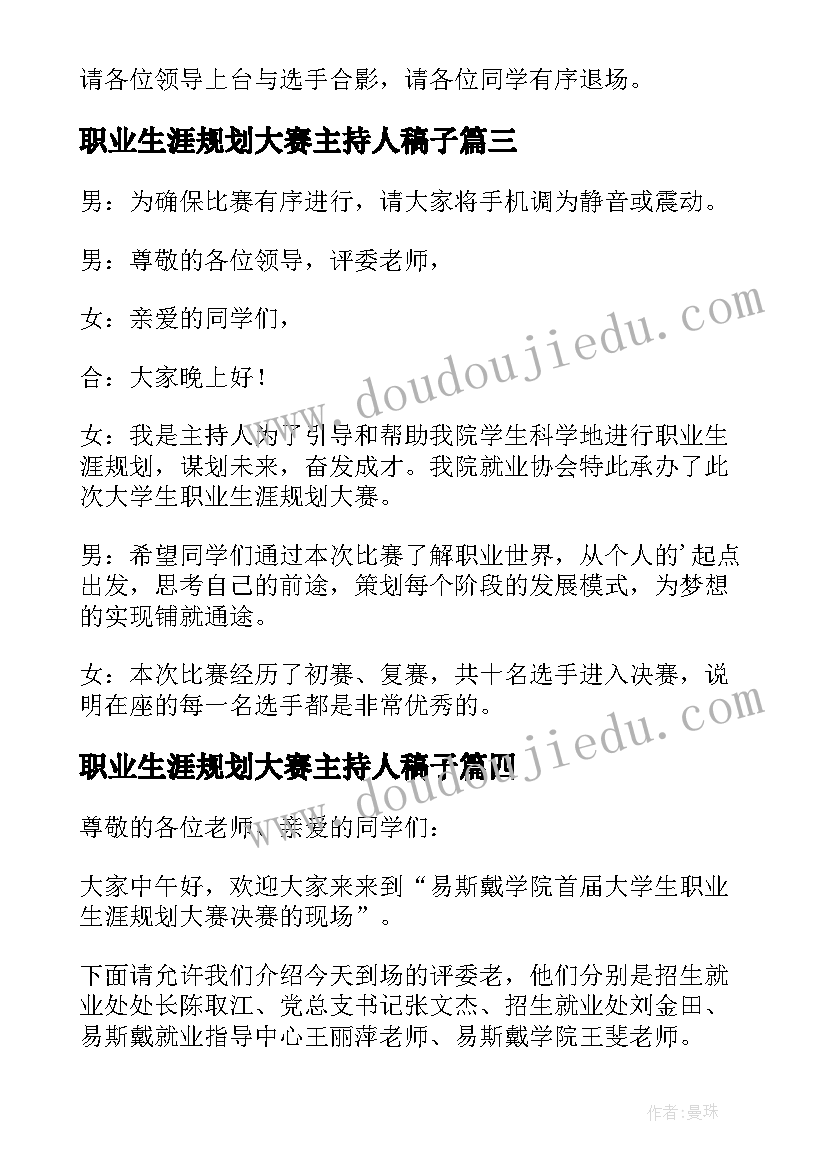 请各位领导上台与选手合影，请各位同学有序退场。

职业生涯规划大赛主持人稿子篇三

男：为确保比赛有序进行，请大家将手机调为静音或震动。

男：尊敬的各位领导，评委老师，

女：亲爱的同学们，

合：大家晚上好！

女：我是主持人为了引导和帮助我院学生科学地进行职业生涯规划，谋划未来，奋发成才。我院就业协会特此承办了此次大学生职业生涯规划大赛。

男：希望同学们通过本次比赛了解职业世界，从个人的’起点出发，思考自己的前途，策划每个阶段的发展模式，为梦想的实现铺就通途。

女：本次比赛经历了初赛、复赛，共十名选手进入决赛，说明在座的每一名选手都是非常优秀的。

职业生涯规划大赛主持人稿子篇四

尊敬的各位老师、亲爱的同学们：

大家中午好，欢迎大家来来到“易斯戴学院首届大学生职业生涯规划大赛决赛的现场”。

下面请允许我们介绍今天到场的评委老，他们分别是招生就业处处长陈取江、党总支书记张文杰、招生就业处刘金田、易斯戴就业指导中心王丽萍老师、易斯戴学院王斐老师。

www.doudoujiedu.com

www.doudoujiedu.com

作者:曼珠